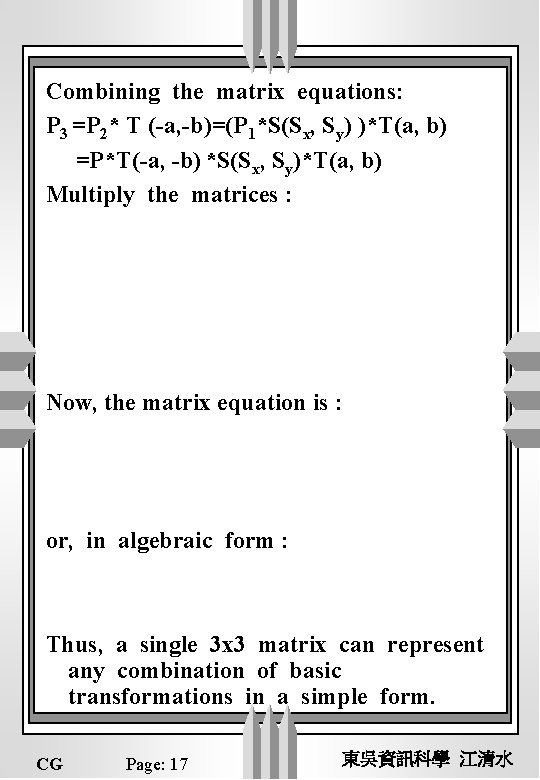 Combining the matrix equations:
$P_3 = P_2 * T(-a,-b) = (P_1 * S(S_x, S_y)) * T(a, b)$
$= P * T(-a, -b) * S(S_x, S_y) * T(a, b)$
Multiply the matrices :

Now, the matrix equation is :

or, in algebraic form :

Thus, a single 3x3 matrix can represent any combination of basic transformations in a simple form.

CG Page: 17 東吳資訊科學 江清水